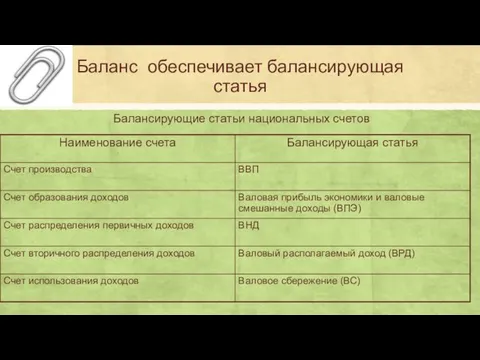 Баланс обеспечивает балансирующая статья

Балансирующие статьи национальных счетов

| Наименование счета | Балансирующая статья |
|---|---|
| Счет производства | ВВП |
| Счет образования доходов | Валовая прибыль экономики и валовые смешанные доходы (ВПЭ) |
| Счет распределения первичных доходов | ВНД |
| Счет вторичного распределения доходов | Валовый располагаемый доход (ВРД) |
| Счет использования доходов | Валовое сбережение (ВС) |